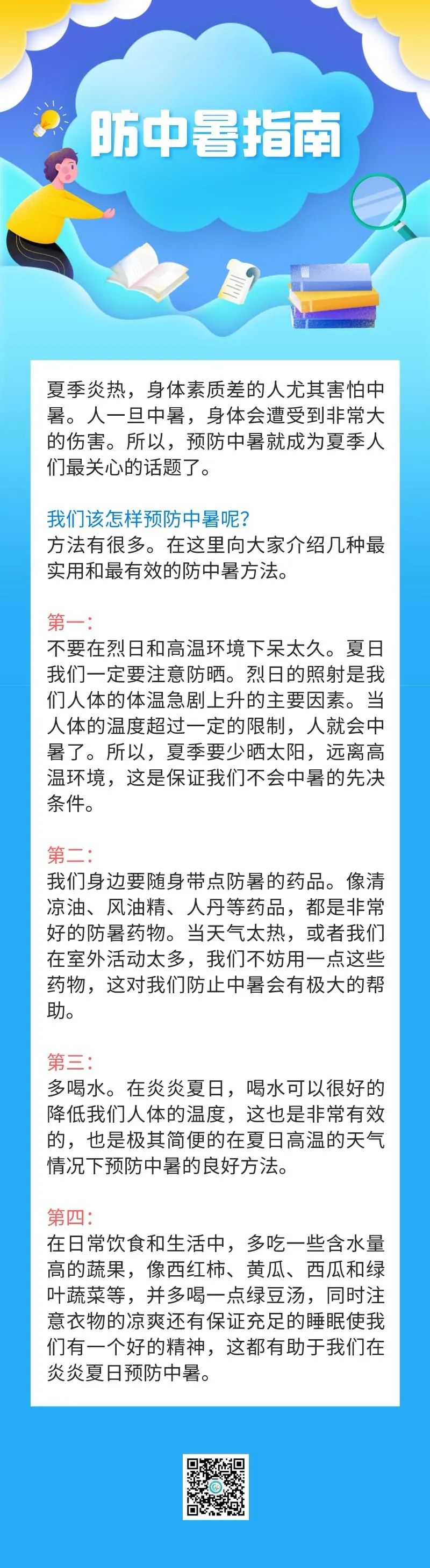 防中暑指南

夏季炎热，身体素质差的人尤其害怕中暑。人一旦中暑，身体会遭受到非常大的伤害。所以，预防中暑就成为夏季人们最关心的话题了。

我们该怎样预防中暑呢?
方法有很多。在这里向大家介绍几种最实用和最有效的防中暑方法。

第一:
不要在烈日和高温环境下呆太久。夏日我们一定要注意防晒。烈日的照射是我们人体的体温急剧上升的主要因素。当人体的温度超过一定的限制，人就会中暑了。所以，夏季要少晒太阳，远离高温环境，这是保证我们不会中暑的先决条件。

第二:
我们身边要随身带点防暑的药品。像清凉油、风油精、人丹等药品，都是非常好的防暑药物。当天气太热，或者我们在室外活动太多，我们不妨用一点这些药物，这对我们防止中暑会有极大的帮助。

第三:
多喝水。在炎炎夏日，喝水可以很好的降低我们人体的温度，这也是非常有效的，也是极其简便的在夏日高温的天气情况下预防中暑的良好方法。

第四:
在日常饮食和生活中，多吃一些含水量高的蔬果，像西红柿、黄瓜、西瓜和绿叶蔬菜等，并多喝一点绿豆汤，同时注意衣物的凉爽还有保证充足的睡眠使我们有一个好的精神，这都有助于我们在炎炎夏日预防中暑。